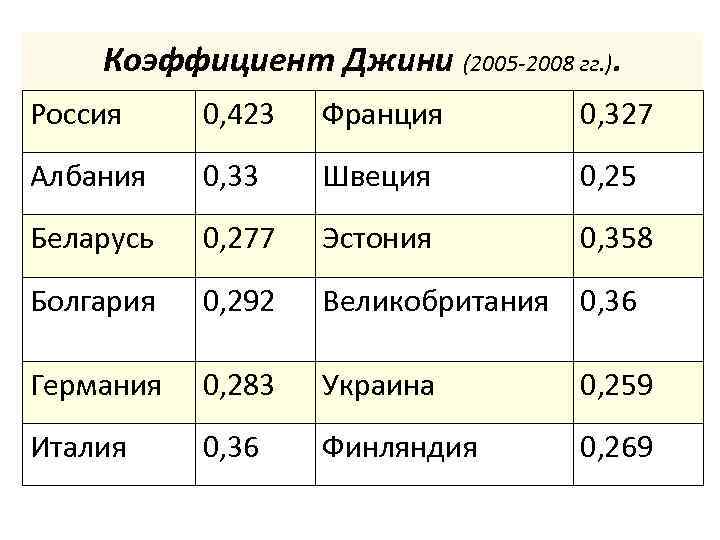 Коэффициент Джини (2005-2008 гг.).

| Россия | 0,423 | Франция | 0,327 |
|---|---|---|---|
| Албания | 0,33 | Швеция | 0,25 |
| Беларусь | 0,277 | Эстония | 0,358 |
| Болгария | 0,292 | Великобритания | 0,36 |
| Германия | 0,283 | Украина | 0,259 |
| Италия | 0,36 | Финляндия | 0,269 |